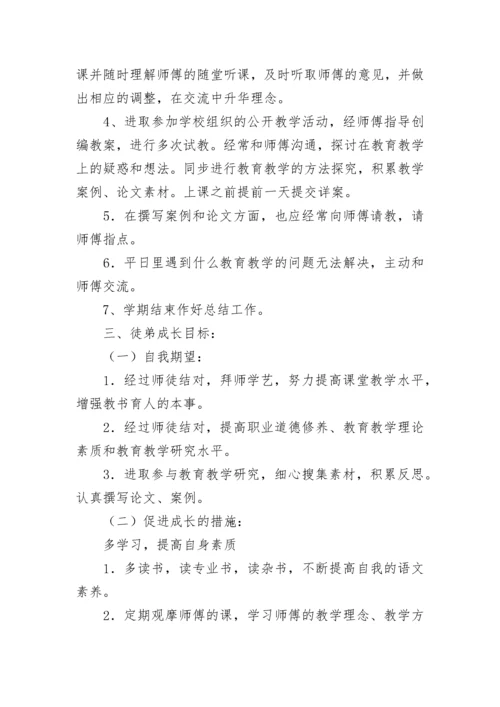 课并随时理解师傅的随堂听课，及时听取师傅的意见，并做出相应的调整，在交流中升华理念。

4、进取参加学校组织的公开教学活动，经师傅指导创编教案，进行多次试教。经常和师傅沟通，探讨在教育教学上的疑惑和想法。同步进行教育教学的方法探究，积累教学案例、论文素材。上课之前提前一天提交详案。

5．在撰写案例和论文方面，也应经常向师傅请教，请师傅指点。

6．平日里遇到什么教育教学的问题无法解决，主动和师傅交流。

7、学期结束作好总结工作。

三、徒弟成长目标：

（一）自我期望：

1．经过师徒结对，拜师学艺，努力提高课堂教学水平，增强教书育人的本事。

2．经过师徒结对，提高职业道德修养、教育教学理论素质和教育教学研究水平。

3．进取参与教育教学研究，细心搜集素材，积累反思。认真撰写论文、案例。

（二）促进成长的措施：

多学习，提高自身素质

1．多读书，读专业书，读杂书，不断提高自我的语文素养。

2．定期观摩师傅的课，学习师傅的教学理念、教学方